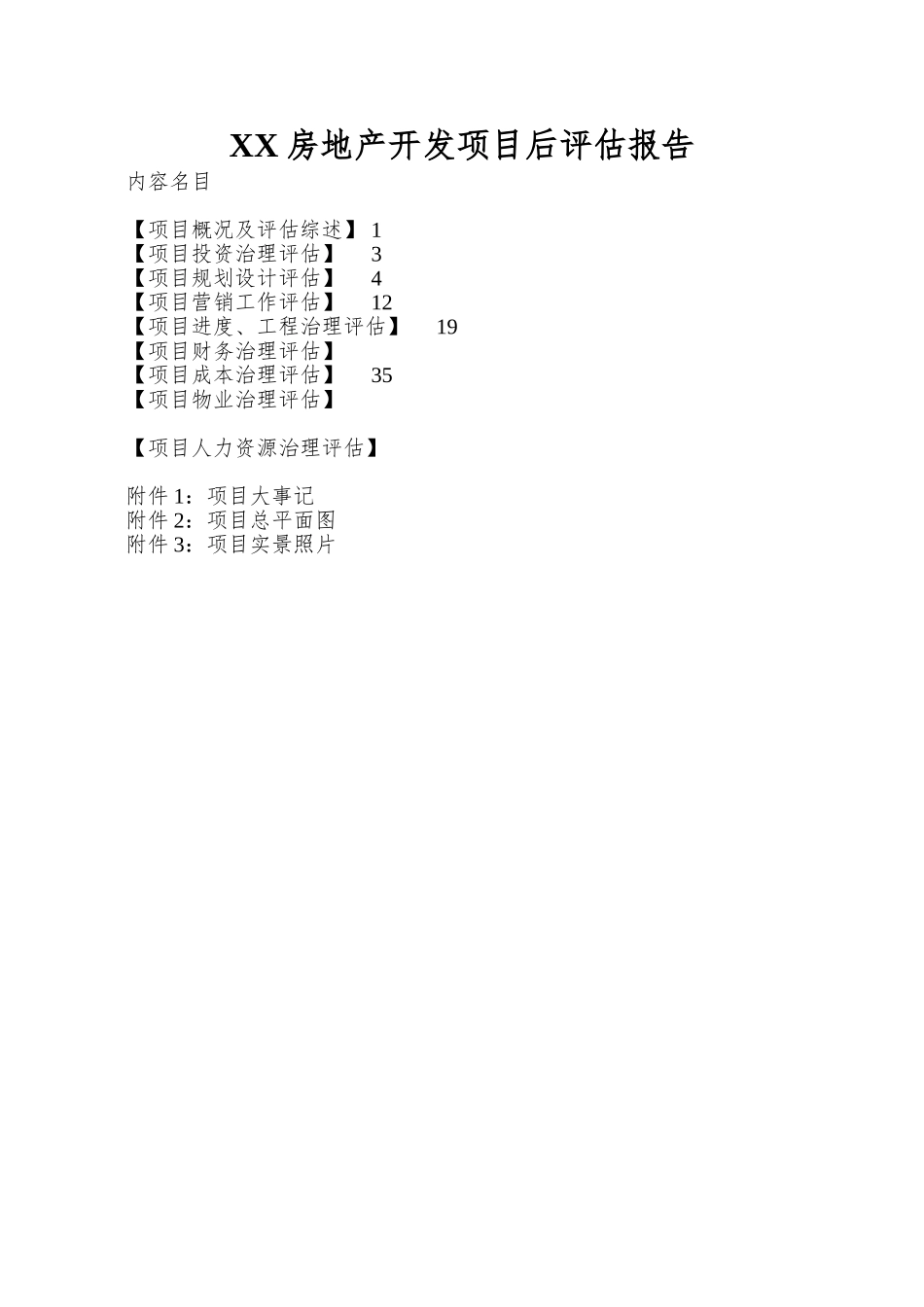 XX房地产开发项目后评估报告

内容名目

【项目概况及评估综述】 1
【项目投资治理评估】 3
【项目规划设计评估】 4
【项目营销工作评估】 12
【项目进度、工程治理评估】 19
【项目财务治理评估】
【项目成本治理评估】 35
【项目物业治理评估】

【项目人力资源治理评估】

附件1：项目大事记
附件2：项目总平面图
附件3：项目实景照片